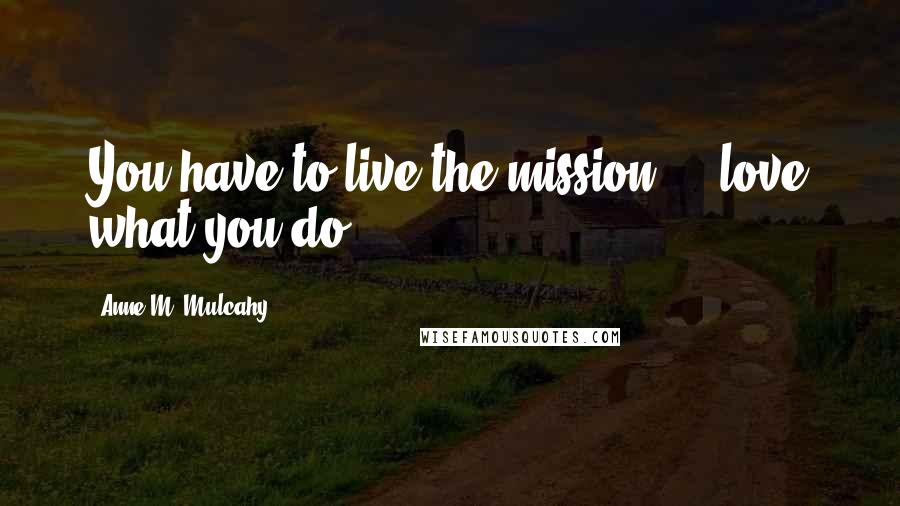 You have to live the mission ... love what you do.

Anne M. Mulcahy

WISEFAMOUSQUOTES.COM